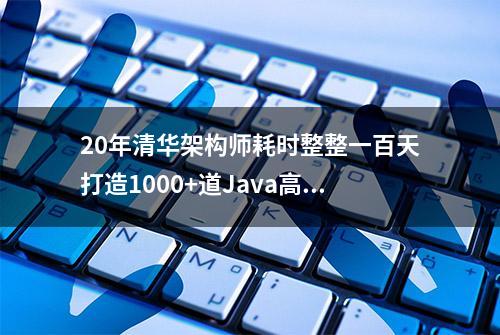 20年清华架构师耗时整整一百天打造1000+道Java高...